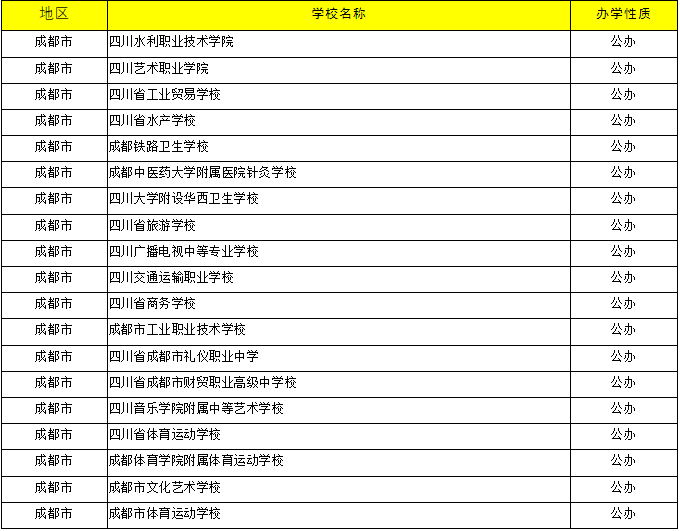 | 地区 | 学校名称 | 办学性质 |
|---|---|---|
| 成都市 | 四川水利职业技术学院 | 公办 |
| 成都市 | 四川艺术职业学院 | 公办 |
| 成都市 | 四川省工业贸易学校 | 公办 |
| 成都市 | 四川省水产学校 | 公办 |
| 成都市 | 成都铁路卫生学校 | 公办 |
| 成都市 | 成都中医药大学附属医院针灸学校 | 公办 |
| 成都市 | 四川大学附设华西卫生学校 | 公办 |
| 成都市 | 四川省旅游学校 | 公办 |
| 成都市 | 四川广播电视中等专业学校 | 公办 |
| 成都市 | 四川交通运输职业学校 | 公办 |
| 成都市 | 四川省商务学校 | 公办 |
| 成都市 | 成都市工业职业技术学校 | 公办 |
| 成都市 | 四川省成都市礼仪职业中学 | 公办 |
| 成都市 | 四川省成都市财贸职业高级中学校 | 公办 |
| 成都市 | 四川音乐学院附属中等艺术学校 | 公办 |
| 成都市 | 四川省体育运动学校 | 公办 |
| 成都市 | 成都体育学院附属体育运动学校 | 公办 |
| 成都市 | 成都市文化艺术学校 | 公办 |
| 成都市 | 成都市体育运动学校 | 公办 |